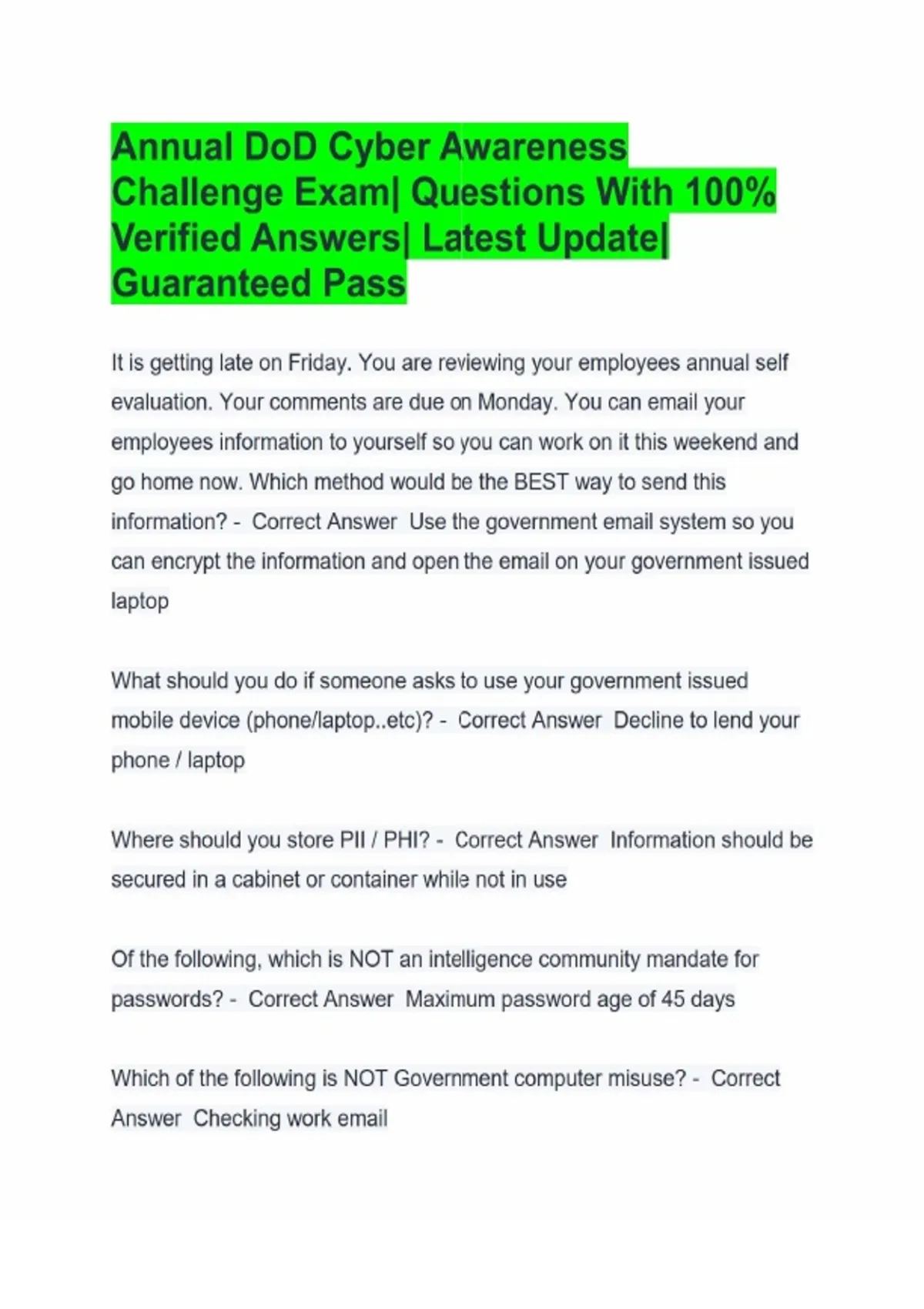 Annual DoD Cyber Awareness Challenge Exam| Questions With 100% Verified Answers| Latest Update| Guaranteed Pass

It is getting late on Friday. You are reviewing your employees annual self evaluation. Your comments are due on Monday. You can email your employees information to yourself so you can work on it this weekend and go home now. Which method would be the BEST way to send this information? - Correct Answer Use the government email system so you can encrypt the information and open the email on your government issued laptop

What should you do if someone asks to use your government issued mobile device (phone/laptop..etc)? - Correct Answer Decline to lend your phone / laptop

Where should you store PII / PHI? - Correct Answer Information should be secured in a cabinet or container while not in use

Of the following, which is NOT an intelligence community mandate for passwords? - Correct Answer Maximum password age of 45 days

Which of the following is NOT Government computer misuse? - Correct Answer Checking work email